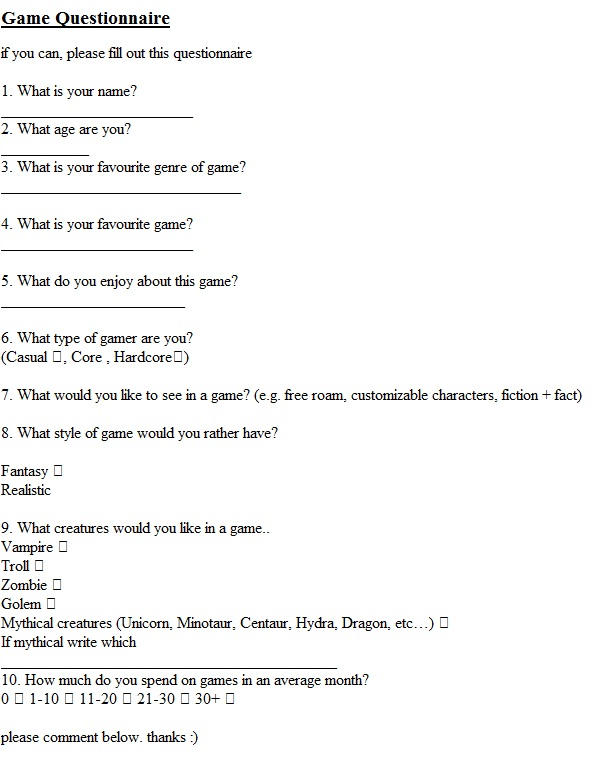 Game Questionnaire

if you can, please fill out this questionnaire

1. What is your name?

2. What age are you?

3. What is your favourite genre of game?

4. What is your favourite game?

5. What do you enjoy about this game?

6. What type of gamer are you?
(Casual □, Core , Hardcore□)

7. What would you like to see in a game? (e.g. free roam, customizable characters, fiction + fact)

8. What style of game would you rather have?

Fantasy □
Realistic

9. What creatures would you like in a game..
Vampire □
Troll □
Zombie □
Golem □
Mythical creatures (Unicorn, Minotaur, Centaur, Hydra, Dragon, etc…) □
If mythical write which

10. How much do you spend on games in an average month?
0 □ 1-10 □ 11-20 □ 21-30 □ 30+ □

please comment below. thanks :)